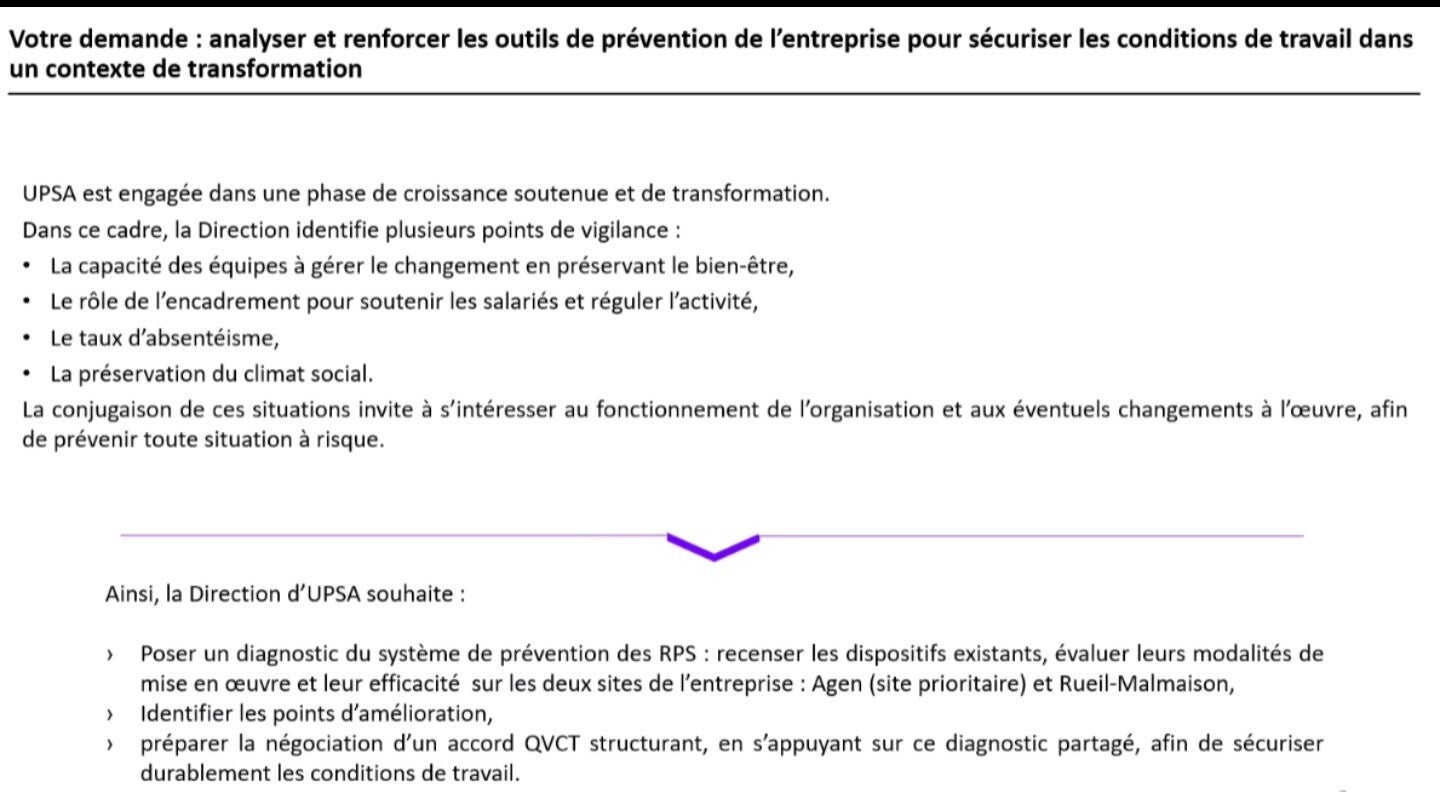 Votre demande : analyser et renforcer les outils de prévention de l'entreprise pour sécuriser les conditions de travail dans un contexte de transformation

UPSA est engagée dans une phase de croissance soutenue et de transformation.
Dans ce cadre, la Direction identifie plusieurs points de vigilance :
• La capacité des équipes à gérer le changement en préservant le bien-être,
• Le rôle de l'encadrement pour soutenir les salariés et réguler l'activité,
• Le taux d'absentéisme,
• La préservation du climat social.
La conjugaison de ces situations invite à s'intéresser au fonctionnement de l'organisation et aux éventuels changements à l'œuvre, afin de prévenir toute situation à risque.

Ainsi, la Direction d'UPSA souhaite :

› Poser un diagnostic du système de prévention des RPS : recenser les dispositifs existants, évaluer leurs modalités de mise en œuvre et leur efficacité sur les deux sites de l'entreprise : Agen (site prioritaire) et Rueil-Malmaison,
› Identifier les points d'amélioration,
› préparer la négociation d'un accord QVCT structurant, en s'appuyant sur ce diagnostic partagé, afin de sécuriser durablement les conditions de travail.